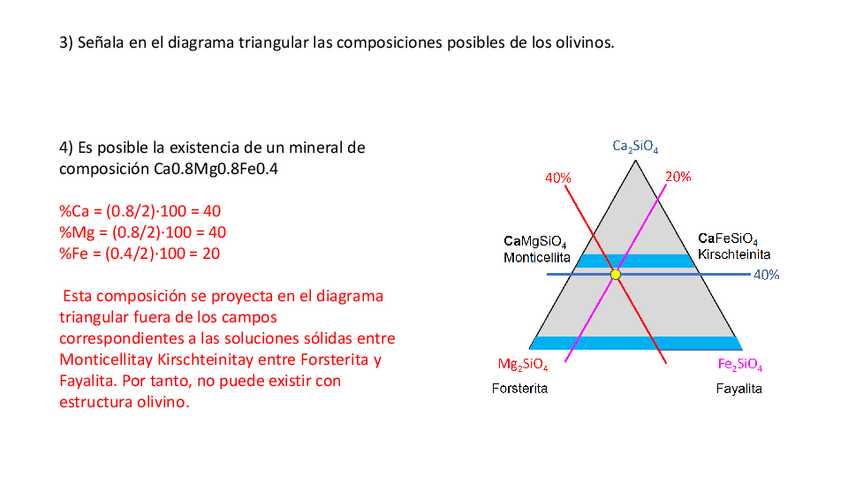 3) Señala en el diagrama triangular las composiciones posibles de los olivinos.

4) Es posible la existencia de un mineral de composición Ca0.8Mg0.8Fe0.4

%Ca = (0.8/2)·100 = 40
%Mg = (0.8/2)·100 = 40
%Fe = (0.4/2)·100 = 20

Esta composición se proyecta en el diagrama triangular fuera de los campos correspondientes a las soluciones sólidas entre Monticellitay Kirschteinitay entre Forsterita y Fayalita. Por tanto, no puede existir con estructura olivino.

$Ca_2SiO_4$
40%
20%
$CaMgSiO_4$
Monticellita
$CaFeSiO_4$
Kirschteinita
40%
$Mg_2SiO_4$
Forsterita
$Fe_2SiO_4$
Fayalita